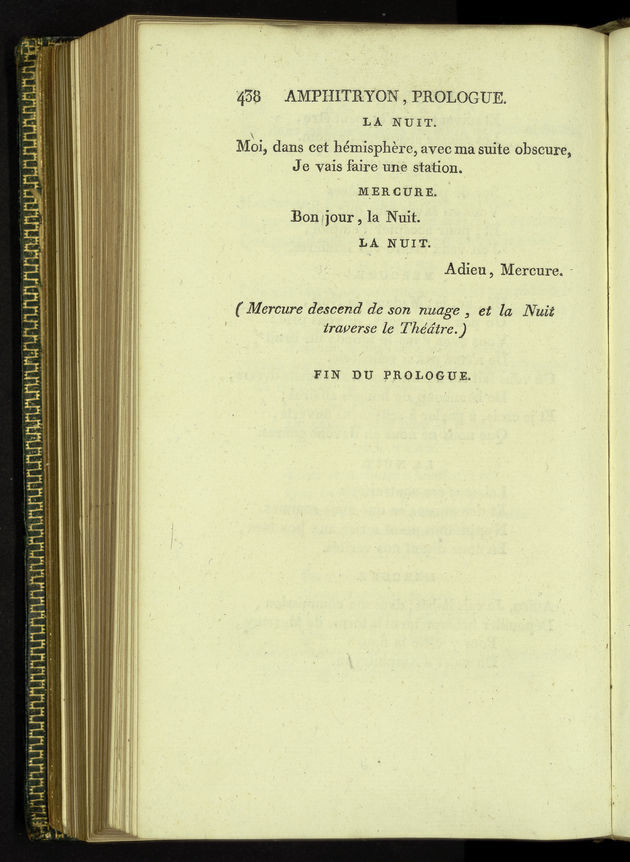 438 AMPHITRYON, PROLOGUE.

LA NUIT.

Moi, dans cet hémisphère, avec ma suite obscure,
Je vais faire une station.

MERCURE.

Bon jour, la Nuit.

LA NUIT.

Adieu, Mercure.

(Mercure descend de son nuage, et la Nuit traverse le Théâtre.)

FIN DU PROLOGUE.